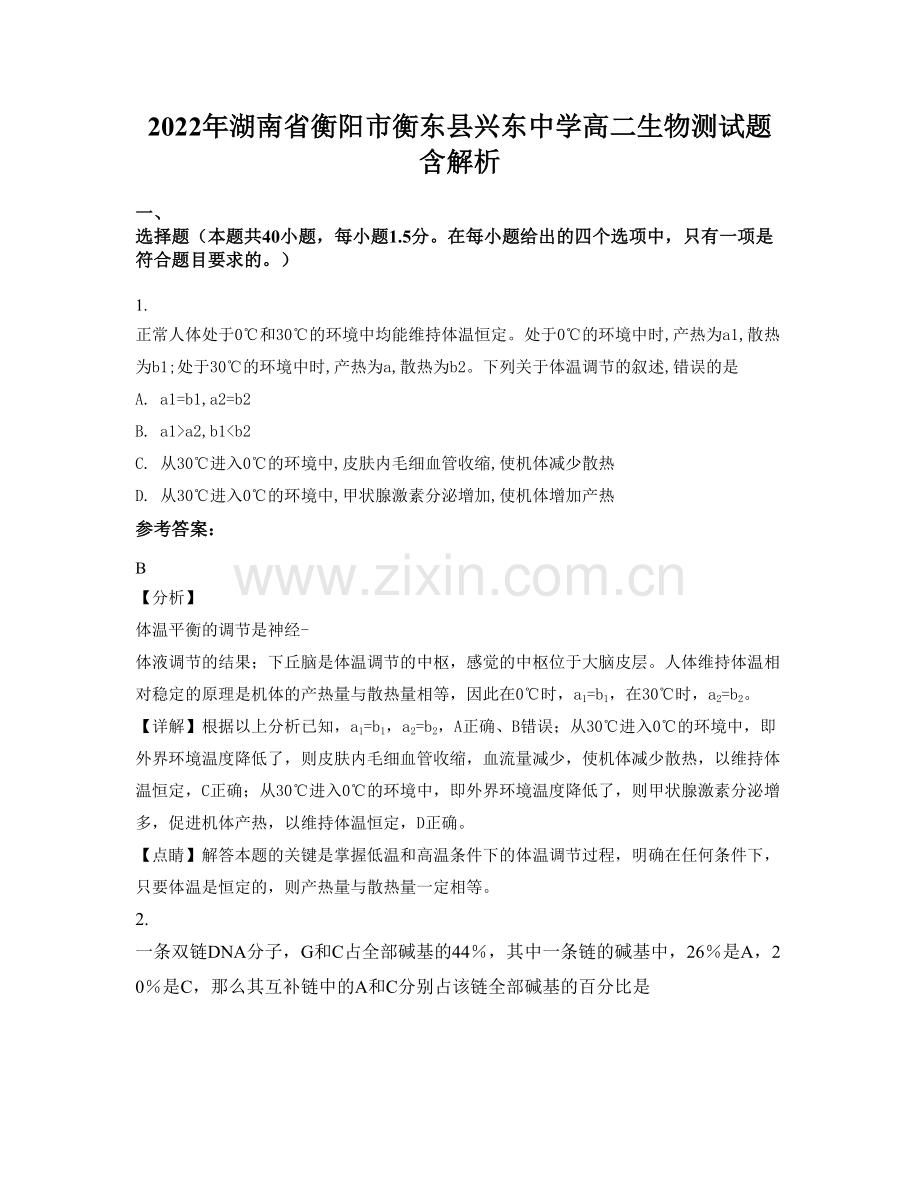 2022年湖南省衡阳市衡东县兴东中学高二生物测试题含解析

一、

选择题（本题共40小题，每小题1.5分。在每小题给出的四个选项中，只有一项是符合题目要求的。）

1.

正常人体处于0℃和30℃的环境中均能维持体温恒定。处于0℃的环境中时,产热为a1,散热为b1;处于30℃的环境中时,产热为a,散热为b2。下列关于体温调节的叙述,错误的是

A. a1=b1,a2=b2

B. a1>a2,b1<b2

C. 从30℃进入0℃的环境中,皮肤内毛细血管收缩,使机体减少散热

D. 从30℃进入0℃的环境中,甲状腺激素分泌增加,使机体增加产热

参考答案：

B

【分析】

体温平衡的调节是神经-

体液调节的结果；下丘脑是体温调节的中枢，感觉的中枢位于大脑皮层。人体维持体温相对稳定的原理是机体的产热量与散热量相等，因此在0℃时，$a_1=b_1$，在30℃时，$a_2=b_2$。

【详解】根据以上分析已知，$a_1=b_1$，$a_2=b_2$，A正确、B错误；从30℃进入0℃的环境中，即外界环境温度降低了，则皮肤内毛细血管收缩，血流量减少，使机体减少散热，以维持体温恒定，C正确；从30℃进入0℃的环境中，即外界环境温度降低了，则甲状腺激素分泌增多，促进机体产热，以维持体温恒定，D正确。

【点睛】解答本题的关键是掌握低温和高温条件下的体温调节过程，明确在任何条件下，只要体温是恒定的，则产热量与散热量一定相等。

2.

一条双链DNA分子，G和C占全部碱基的44％，其中一条链的碱基中，26％是A，20％是C，那么其互补链中的A和C分别占该链全部碱基的百分比是

www.zixin.com.cn